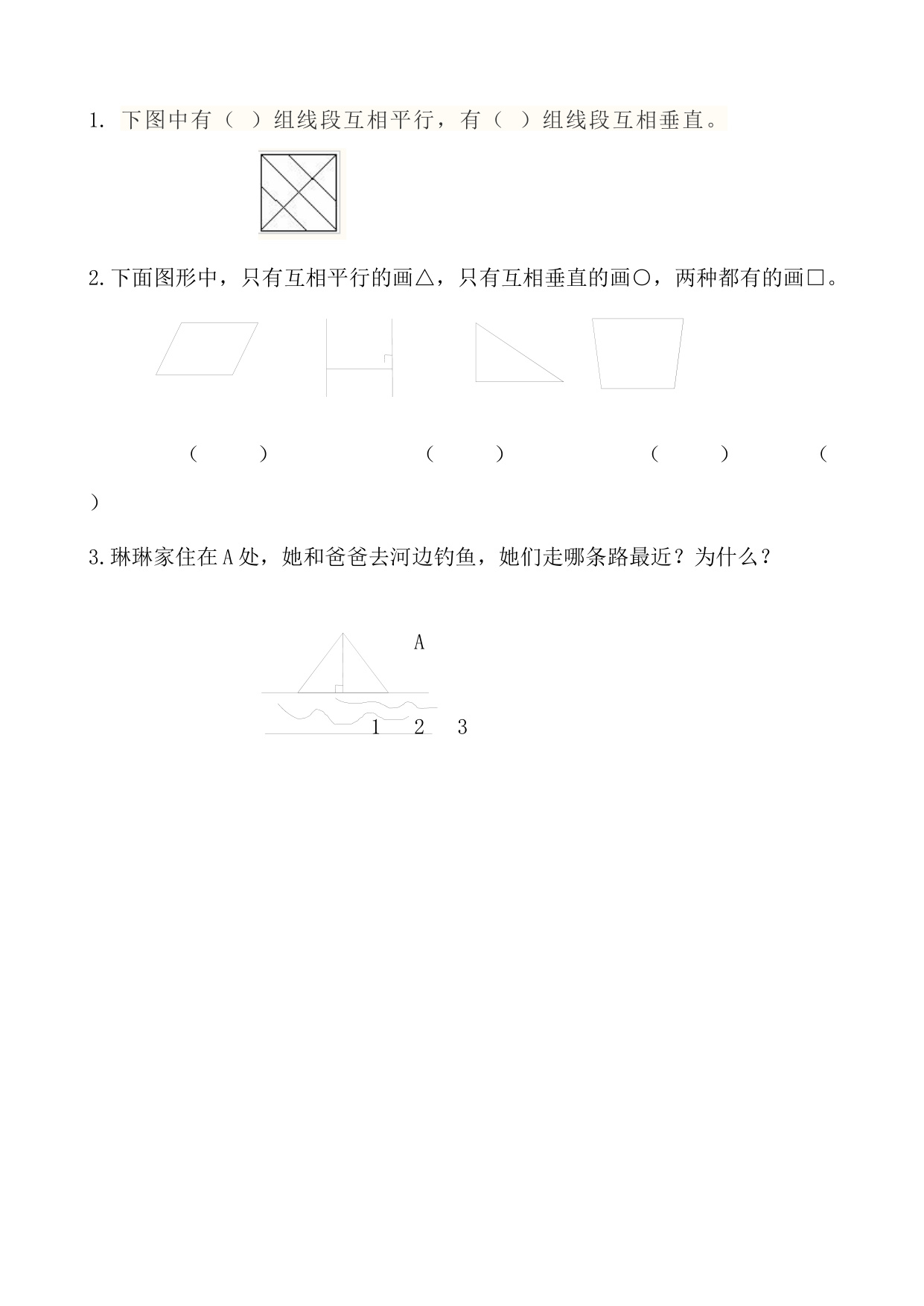 1. 下图中有（ ）组线段互相平行，有（ ）组线段互相垂直。

2.下面图形中，只有互相平行的画△，只有互相垂直的画○，两种都有的画□。

（ ） （ ） （ ） （ ）

3.琳琳家住在A处，她和爸爸去河边钓鱼，她们走哪条路最近？为什么？

A

1 2 3